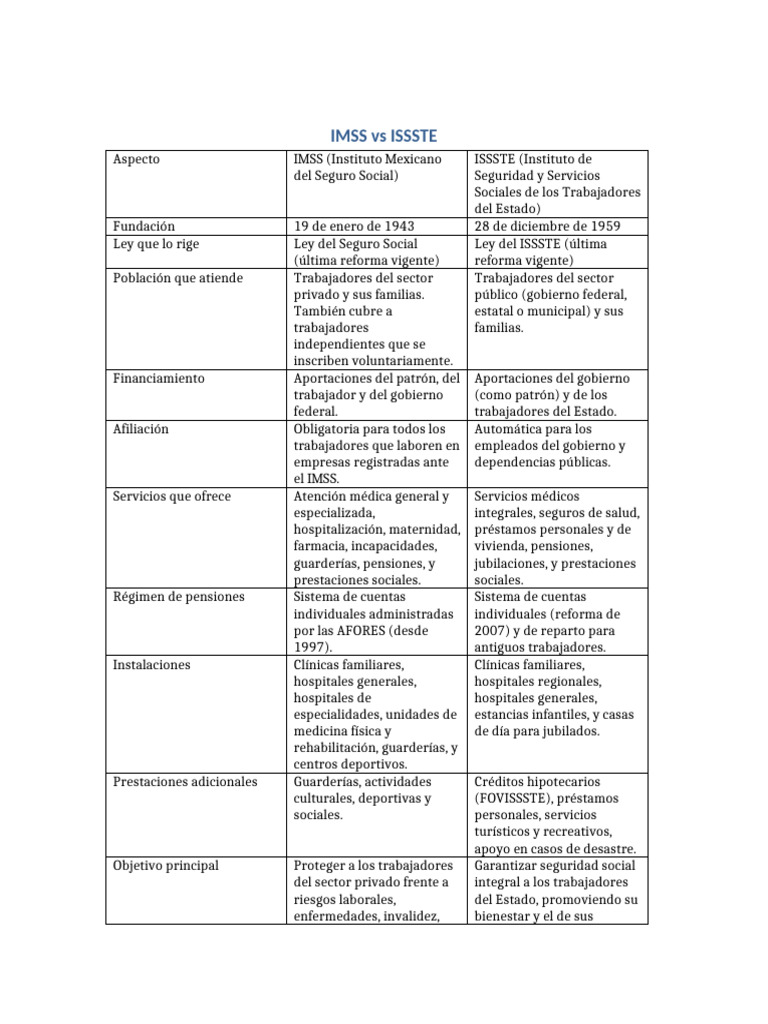 IMSS vs ISSSTE

| Aspecto | IMSS (Instituto Mexicano del Seguro Social) | ISSSTE (Instituto de Seguridad y Servicios Sociales de los Trabajadores del Estado) |
|---|---|---|
| Fundación | 19 de enero de 1943 | 28 de diciembre de 1959 |
| Ley que lo rige | Ley del Seguro Social (última reforma vigente) | Ley del ISSSTE (última reforma vigente) |
| Población que atiende | Trabajadores del sector privado y sus familias. También cubre a trabajadores independientes que se inscriben voluntariamente. | Trabajadores del sector público (gobierno federal, estatal o municipal) y sus familias. |
| Financiamiento | Aportaciones del patrón, del trabajador y del gobierno federal. | Aportaciones del gobierno (como patrón) y de los trabajadores del Estado. |
| Afiliación | Obligatoria para todos los trabajadores que laboren en empresas registradas ante el IMSS. | Automática para los empleados del gobierno y dependencias públicas. |
| Servicios que ofrece | Atención médica general y especializada, hospitalización, maternidad, farmacia, incapacidades, guarderías, pensiones, y prestaciones sociales. | Servicios médicos integrales, seguros de salud, préstamos personales y de vivienda, pensiones, jubilaciones, y prestaciones sociales. |
| Régimen de pensiones | Sistema de cuentas individuales administradas por las AFORES (desde 1997). | Sistema de cuentas individuales (reforma de 2007) y de reparto para antiguos trabajadores. |
| Instalaciones | Clínicas familiares, hospitales generales, hospitales de especialidades, unidades de medicina física y rehabilitación, guarderías, y centros deportivos. | Clínicas familiares, hospitales regionales, hospitales generales, estancias infantiles, y casas de día para jubilados. |
| Prestaciones adicionales | Guarderías, actividades culturales, deportivas y sociales. | Créditos hipotecarios (FOVISSSTE), préstamos personales, servicios turísticos y recreativos, apoyo en casos de desastre. |
| Objetivo principal | Proteger a los trabajadores del sector privado frente a riesgos laborales, enfermedades, invalidez, | Garantizar seguridad social integral a los trabajadores del Estado, promoviendo su bienestar y el de sus |